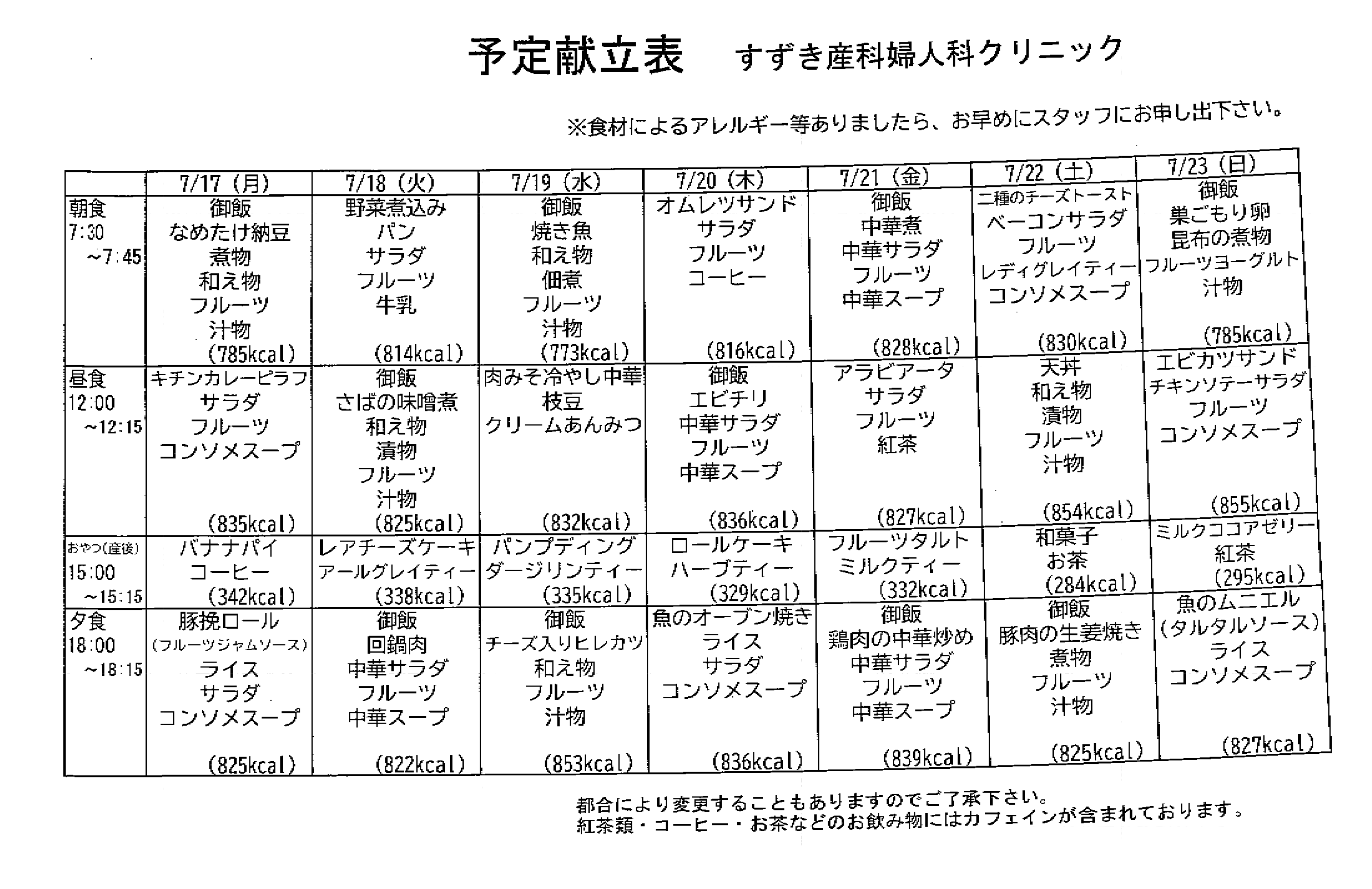 予定献立表　すずき産科婦人科クリニック

※食材によるアレルギー等ありましたら、お早めにスタッフにお申し出下さい。

| | 7/17（月） | 7/18（火） | 7/19（水） | 7/20（木） | 7/21（金） | 7/22（土） | 7/23（日） |
|---|---|---|---|---|---|---|---|
| 朝食 7:30 ～7:45 | 御飯 なめたけ納豆 煮物 和え物 フルーツ 汁物 (785kcal) | 野菜煮込み パン サラダ フルーツ 牛乳 (814kcal) | 御飯 焼き魚 和え物 佃煮 フルーツ 汁物 (773kcal) | オムレツサンド サラダ フルーツ コーヒー (816kcal) | 御飯 中華煮 中華サラダ フルーツ 中華スープ (828kcal) | 二種のチーズトースト ベーコンサラダ フルーツ レディグレイティー コンソメスープ (830kcal) | 御飯 巣ごもり卵 昆布の煮物 フルーツヨーグルト 汁物 (785kcal) |
| 昼食 12:00 ～12:15 | キチンカレーピラフ サラダ フルーツ コンソメスープ (835kcal) | 御飯 さばの味噌煮 和え物 漬物 フルーツ 汁物 (825kcal) | 肉みそ冷やし中華 枝豆 クリームあんみつ (832kcal) | 御飯 エビチリ 中華サラダ フルーツ 中華スープ (836kcal) | アラビアータ サラダ フルーツ 紅茶 (827kcal) | 天丼 和え物 漬物 フルーツ 汁物 (854kcal) | エビカツサンド チキンソテーサラダ フルーツ コンソメスープ (855kcal) |
| おやつ(産後) 15:00 ～15:15 | バナナパイ コーヒー (342kcal) | レアチーズケーキ アールグレイティー (338kcal) | パンプディング ダージリンティー (335kcal) | ロールケーキ ハーブティー (329kcal) | フルーツタルト ミルクティー (332kcal) | 和菓子 お茶 (284kcal) | ミルクココアゼリー 紅茶 (295kcal) |
| 夕食 18:00 ～18:15 | 豚挽ロール (フルーツジャムソース) ライス サラダ コンソメスープ (825kcal) | 御飯 回鍋肉 中華サラダ フルーツ 中華スープ (822kcal) | 御飯 チーズ入りヒレカツ 和え物 フルーツ 汁物 (853kcal) | 魚のオーブン焼き ライス サラダ コンソメスープ (836kcal) | 御飯 鶏肉の中華炒め 中華サラダ フルーツ 中華スープ (839kcal) | 御飯 豚肉の生姜焼き 煮物 フルーツ 汁物 (825kcal) | 魚のムニエル (タルタルソース) ライス コンソメスープ (827kcal) |

都合により変更することもありますのでご了承下さい。
紅茶類・コーヒー・お茶などのお飲み物にはカフェインが含まれております。